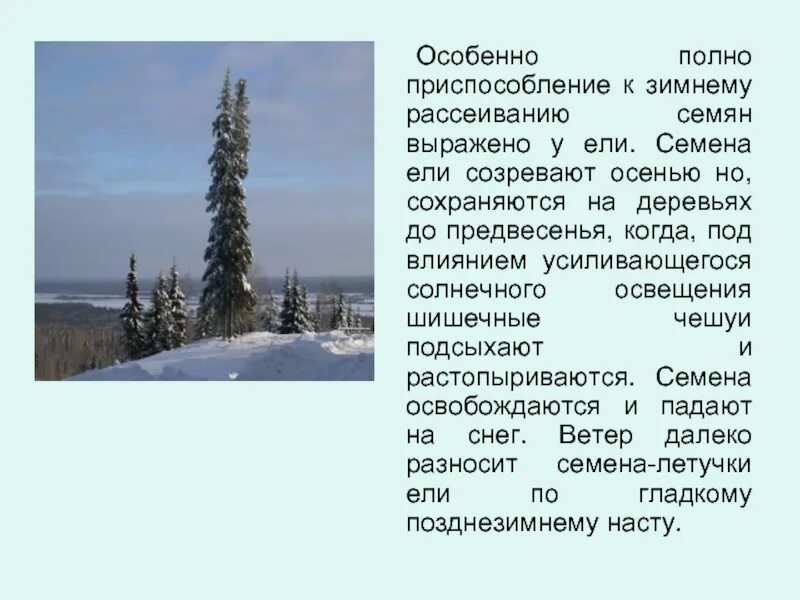 Особенно полно приспособление к зимнему рассеиванию семян выражено у ели. Семена ели созревают осенью но, сохраняются на деревьях до предвесенья, когда, под влиянием усиливающегося солнечного освещения шишечные чешуи подсыхают и растопыриваются. Семена освобождаются и падают на снег. Ветер далеко разносит семена-летучки ели по гладкому позднезимнему насту.